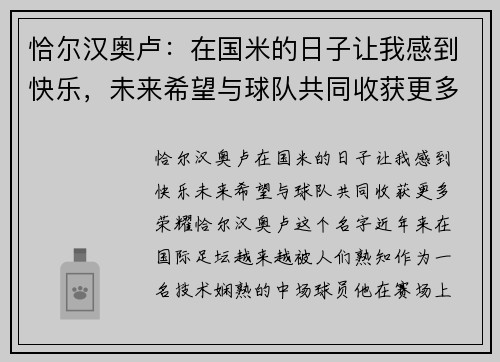 恰尔汉奥卢：在国米的日子让我感到快乐，未来希望与球队共同收获更多

恰尔汉奥卢在国米的日子让我感到快乐未来希望与球队共同收获更多荣耀恰尔汉奥卢这个名字近年来在国际足坛越来越被人们熟知作为一名技术娴熟的中场球员他在赛场上